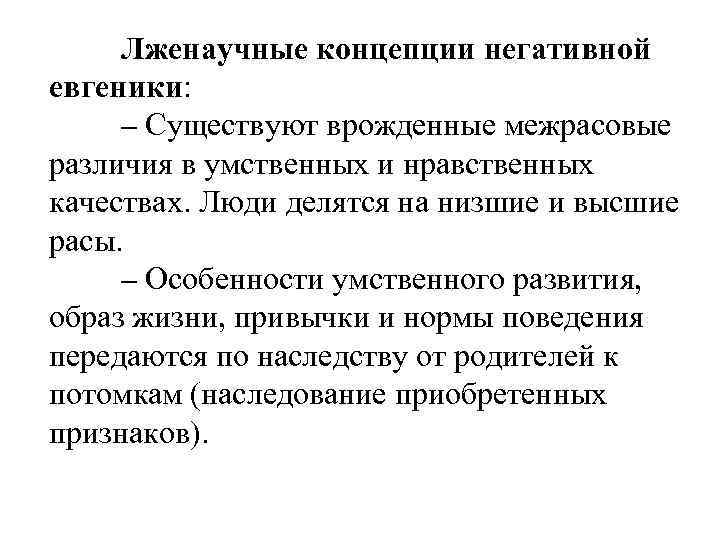 Лженаучные концепции негативной евгеники:

– Существуют врожденные межрасовые различия в умственных и нравственных качествах. Люди делятся на низшие и высшие расы.

– Особенности умственного развития, образ жизни, привычки и нормы поведения передаются по наследству от родителей к потомкам (наследование приобретенных признаков).